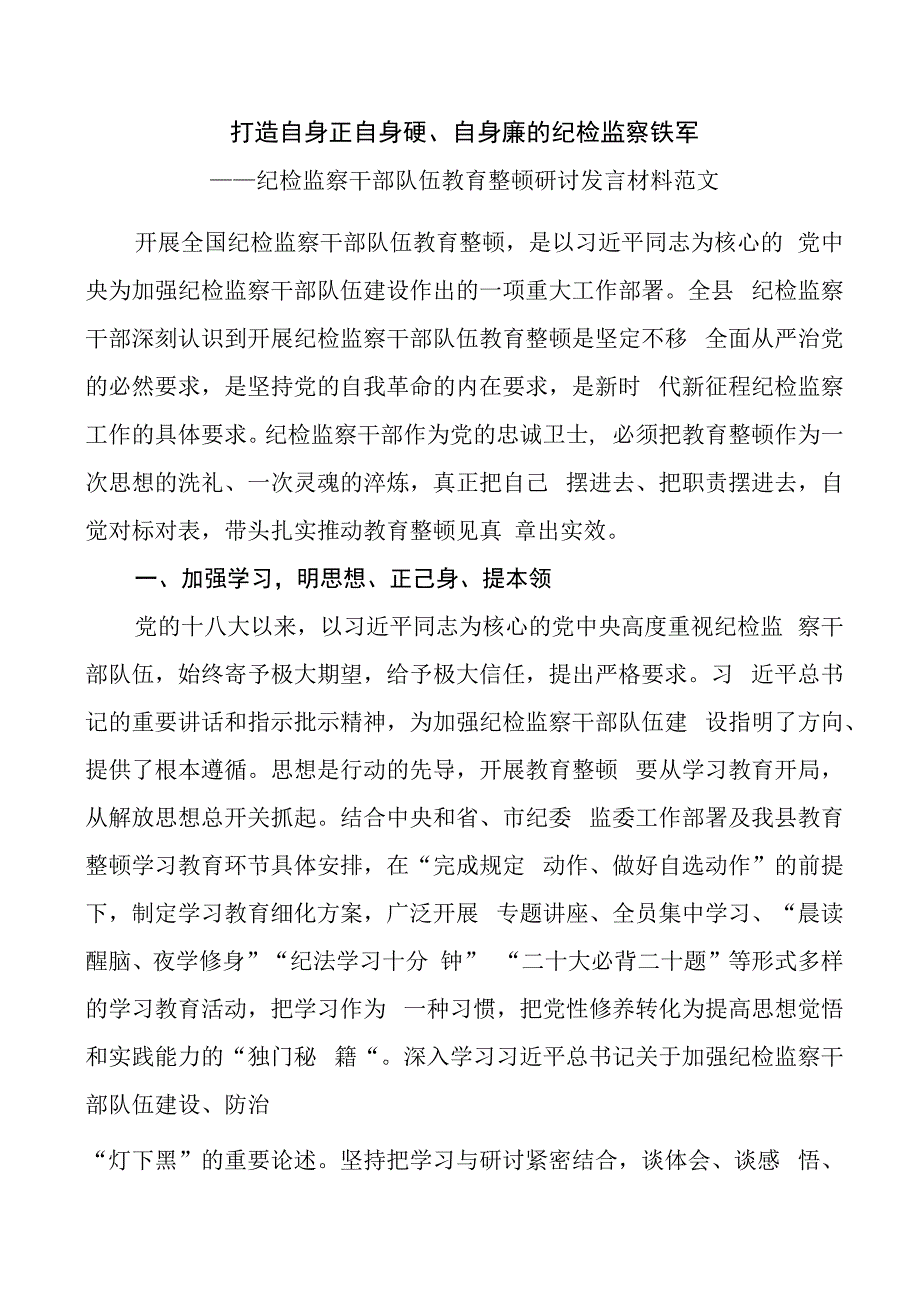 打造自身正自身硬、自身廉的纪检监察铁军

——纪检监察干部队伍教育整顿研讨发言材料范文

开展全国纪检监察干部队伍教育整顿，是以习近平同志为核心的 党中央为加强纪检监察干部队伍建设作出的一项重大工作部署。全县 纪检监察干部深刻认识到开展纪检监察干部队伍教育整顿是坚定不移 全面从严治党的必然要求，是坚持党的自我革命的内在要求，是新时 代新征程纪检监察工作的具体要求。纪检监察干部作为党的忠诚卫士，必须把教育整顿作为一次思想的洗礼、一次灵魂的淬炼，真正把自己 摆进去、把职责摆进去，自觉对标对表，带头扎实推动教育整顿见真 章出实效。

一、加强学习，明思想、正己身、提本领

党的十八大以来，以习近平同志为核心的党中央高度重视纪检监 察干部队伍，始终寄予极大期望，给予极大信任，提出严格要求。习 近平总书记的重要讲话和指示批示精神，为加强纪检监察干部队伍建 设指明了方向、提供了根本遵循。思想是行动的先导，开展教育整顿 要从学习教育开局，从解放思想总开关抓起。结合中央和省、市纪委 监委工作部署及我县教育整顿学习教育环节具体安排，在“完成规定 动作、做好自选动作”的前提下，制定学习教育细化方案，广泛开展 专题讲座、全员集中学习、“晨读醒脑、夜学修身”“纪法学习十分 钟” “二十大必背二十题”等形式多样的学习教育活动，把学习作为 一种习惯，把党性修养转化为提高思想觉悟和实践能力的“独门秘 籍“。深入学习习近平总书记关于加强纪检监察干部队伍建设、防治

“灯下黑”的重要论述。坚持把学习与研讨紧密结合，谈体会、谈感 悟、